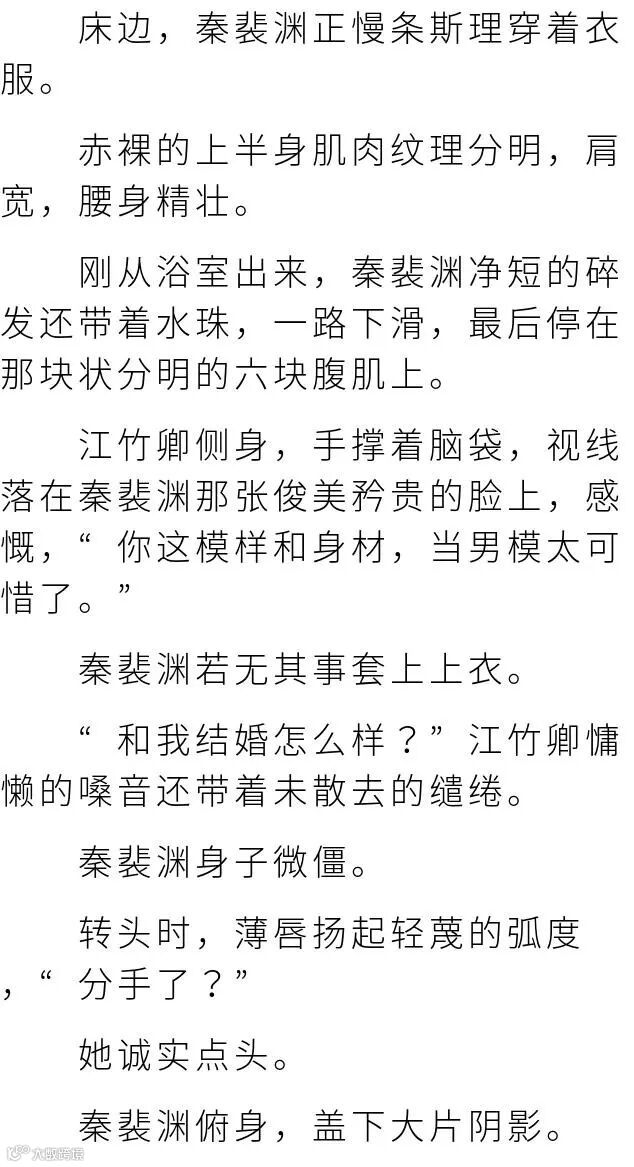 床边，秦裴渊正慢条斯理穿着衣服。

赤裸的上半身肌肉纹理分明，肩宽，腰身精壮。

刚从浴室出来，秦裴渊净短的碎发还带着水珠，一路下滑，最后停在那块状分明的六块腹肌上。

江竹卿侧身，手撑着脑袋，视线落在秦裴渊那张俊美矜贵的脸上，感慨，“你这模样和身材，当男模太可惜了。”

秦裴渊若无其事套上上衣。

“和我结婚怎么样？”江竹卿慵懒的嗓音还带着未散去的缱绻。

秦裴渊身子微僵。

转头时，薄唇扬起轻蔑的弧度，“分手了？”

她诚实点头。

秦裴渊俯身，盖下大片阴影。